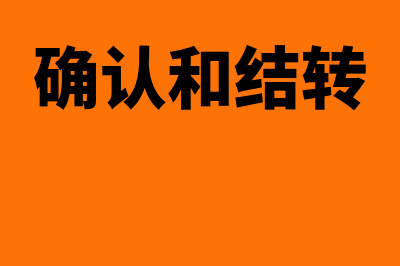 确认和结转